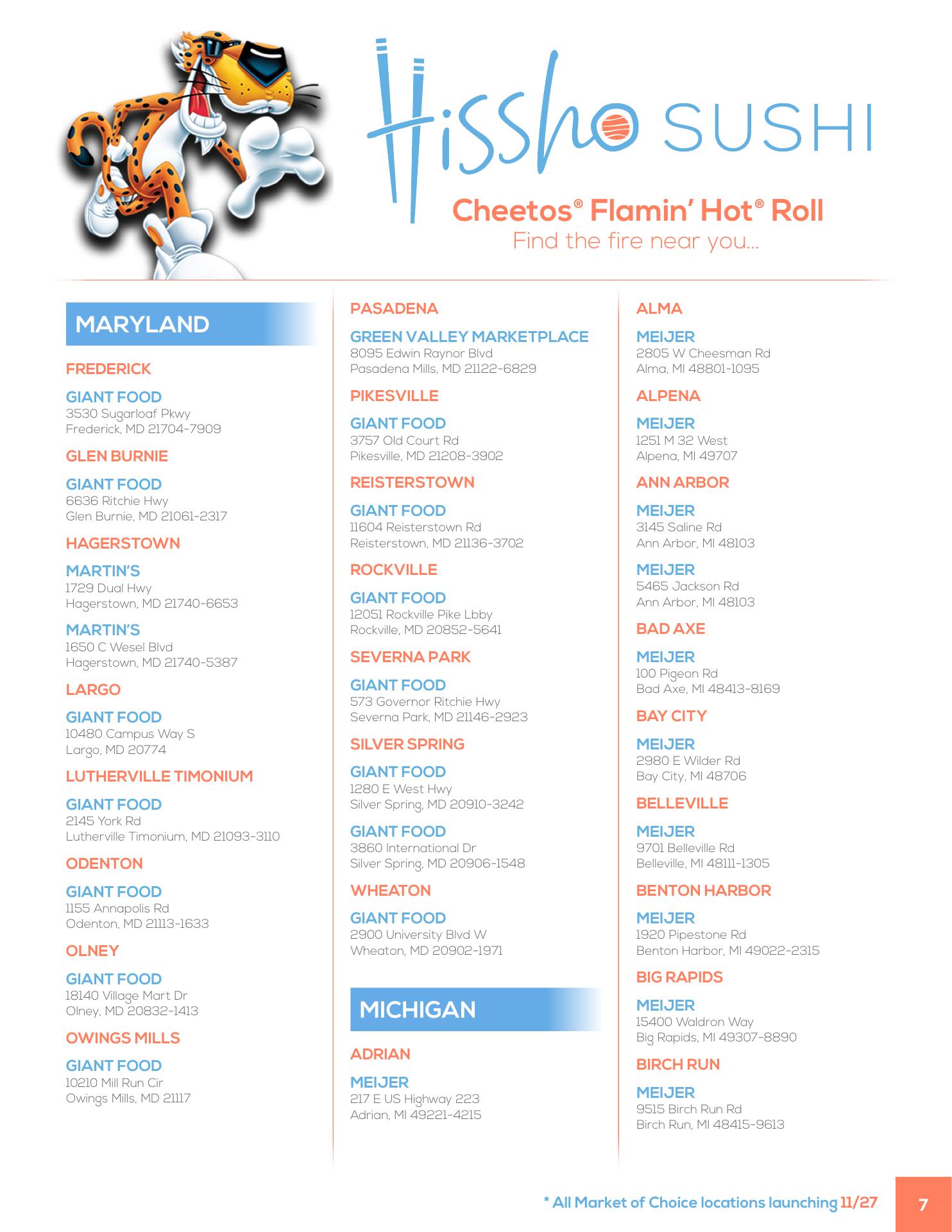 Hissho SUSHI

Cheetos® Flamin' Hot® Roll
Find the fire near you...

MARYLAND

FREDERICK

GIANT FOOD
3530 Sugarloaf Pkwy
Frederick, MD 21704-7909

GLEN BURNIE

GIANT FOOD
6636 Ritchie Hwy
Glen Burnie, MD 21061-2317

HAGERSTOWN

MARTIN'S
1729 Dual Hwy
Hagerstown, MD 21740-6653

MARTIN'S
1650 C Wesel Blvd
Hagerstown, MD 21740-5387

LARGO

GIANT FOOD
10480 Campus Way S
Largo, MD 20774

LUTHERVILLE TIMONIUM

GIANT FOOD
2145 York Rd
Lutherville Timonium, MD 21093-3110

ODENTON

GIANT FOOD
1155 Annapolis Rd
Odenton, MD 21113-1633

OLNEY

GIANT FOOD
18140 Village Mart Dr
Olney, MD 20832-1413

OWINGS MILLS

GIANT FOOD
10210 Mill Run Cir
Owings Mills, MD 21117

PASADENA

GREEN VALLEY MARKETPLACE
8095 Edwin Raynor Blvd
Pasadena Mills, MD 21122-6829

PIKESVILLE

GIANT FOOD
3757 Old Court Rd
Pikesville, MD 21208-3902

REISTERSTOWN

GIANT FOOD
11604 Reisterstown Rd
Reisterstown, MD 21136-3702

ROCKVILLE

GIANT FOOD
12051 Rockville Pike Lbby
Rockville, MD 20852-5641

SEVERNA PARK

GIANT FOOD
573 Governor Ritchie Hwy
Severna Park, MD 21146-2923

SILVER SPRING

GIANT FOOD
1280 E West Hwy
Silver Spring, MD 20910-3242

GIANT FOOD
3860 International Dr
Silver Spring, MD 20906-1548

WHEATON

GIANT FOOD
2900 University Blvd W
Wheaton, MD 20902-1971

MICHIGAN

ADRIAN

MEIJER
217 E US Highway 223
Adrian, MI 49221-4215

ALMA

MEIJER
2805 W Cheesman Rd
Alma, MI 48801-1095

ALPENA

MEIJER
1251 M 32 West
Alpena, MI 49707

ANN ARBOR

MEIJER
3145 Saline Rd
Ann Arbor, MI 48103

MEIJER
5465 Jackson Rd
Ann Arbor, MI 48103

BAD AXE

MEIJER
100 Pigeon Rd
Bad Axe, MI 48413-8169

BAY CITY

MEIJER
2980 E Wilder Rd
Bay City, MI 48706

BELLEVILLE

MEIJER
9701 Belleville Rd
Belleville, MI 48111-1305

BENTON HARBOR

MEIJER
1920 Pipestone Rd
Benton Harbor, MI 49022-2315

BIG RAPIDS

MEIJER
15400 Waldron Way
Big Rapids, MI 49307-8890

BIRCH RUN

MEIJER
9515 Birch Run Rd
Birch Run, MI 48415-9613

* All Market of Choice locations launching 11/27

7